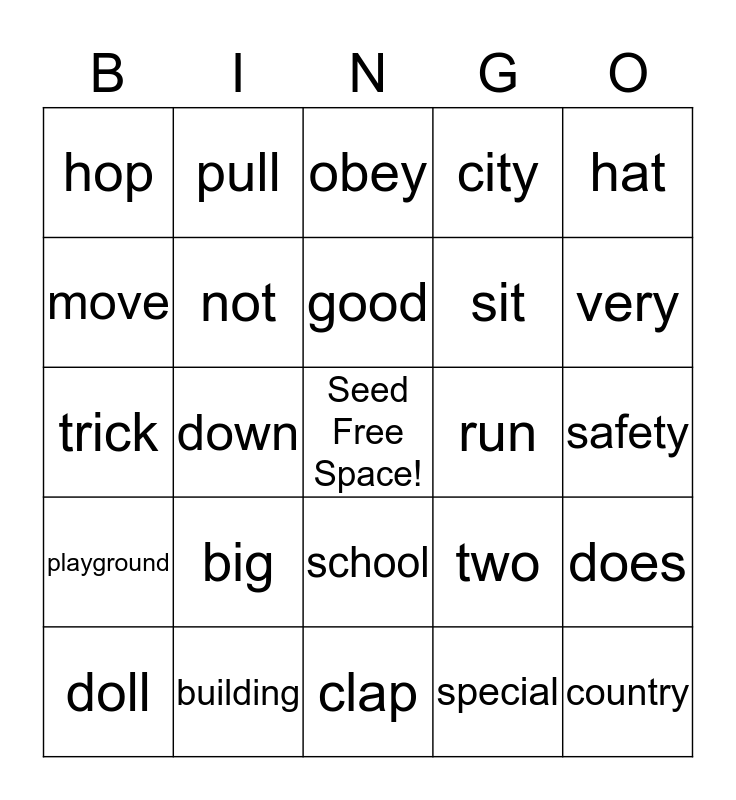 | B | I | N | G | O |
|---|---|---|---|---|
| hop | pull | obey | city | hat |
| move | not | good | sit | very |
| trick | down | Seed Free Space! | run | safety |
| playground | big | school | two | does |
| doll | building | clap | special | country |